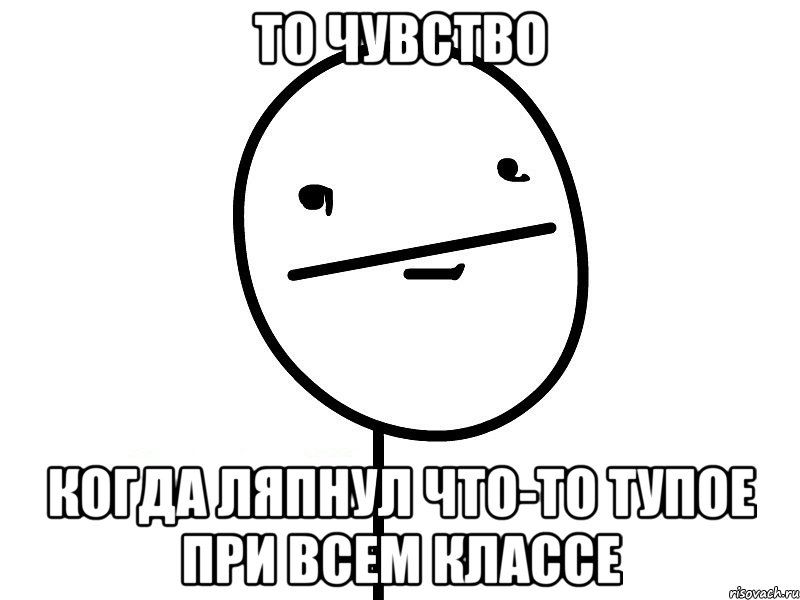 ТО ЧУВСТВО

КОГДА ЛЯПНУЛ ЧТО-ТО ТУПОЕ ПРИ ВСЕМ КЛАССЕ

risovach.ru